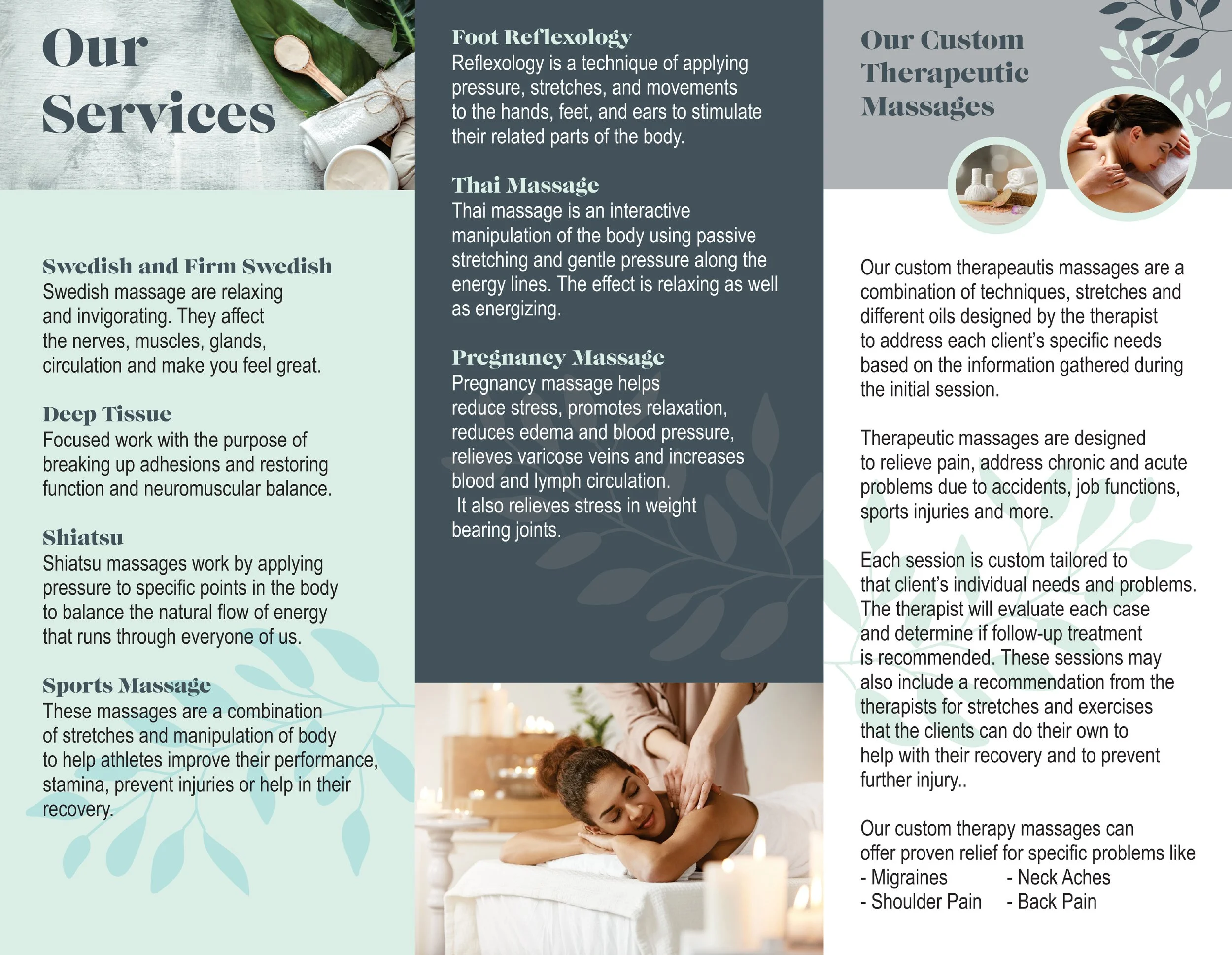 Our Services

Swedish and Firm Swedish
Swedish massage are relaxing and invigorating. They affect the nerves, muscles, glands, circulation and make you feel great.

Deep Tissue
Focused work with the purpose of breaking up adhesions and restoring function and neuromuscular balance.

Shiatsu
Shiatsu massages work by applying pressure to specific points in the body to balance the natural flow of energy that runs through everyone of us.

Sports Massage
These massages are a combination of stretches and manipulation of body to help athletes improve their performance, stamina, prevent injuries or help in their recovery.

Foot Reflexology
Reflexology is a technique of applying pressure, stretches, and movements to the hands, feet, and ears to stimulate their related parts of the body.

Thai Massage
Thai massage is an interactive manipulation of the body using passive stretching and gentle pressure along the energy lines. The effect is relaxing as well as energizing.

Pregnancy Massage
Pregnancy massage helps reduce stress, promotes relaxation, reduces edema and blood pressure, relieves varicose veins and increases blood and lymph circulation.
It also relieves stress in weight bearing joints.

Our Custom Therapeutic Massages

Our custom therapeautis massages are a combination of techniques, stretches and different oils designed by the therapist to address each client's specific needs based on the information gathered during the initial session.

Therapeutic massages are designed to relieve pain, address chronic and acute problems due to accidents, job functions, sports injuries and more.

Each session is custom tailored to that client's individual needs and problems. The therapist will evaluate each case and determine if follow-up treatment is recommended. These sessions may also include a recommendation from the therapists for stretches and exercises that the clients can do their own to help with their recovery and to prevent further injury..

Our custom therapy massages can offer proven relief for specific problems like
- Migraines - Neck Aches
- Shoulder Pain - Back Pain